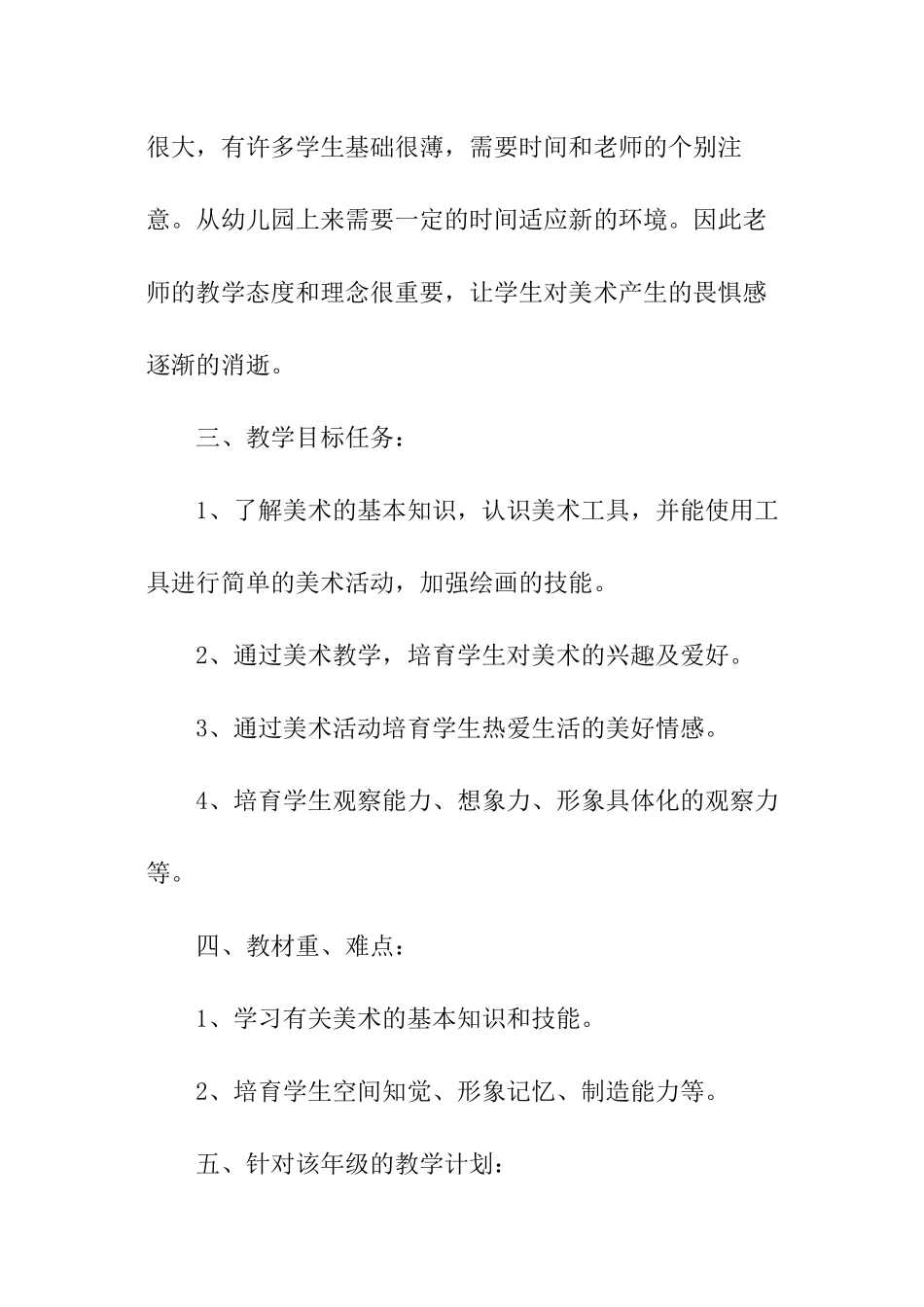 很大，有许多学生基础很薄，需要时间和老师的个别注意。从幼儿园上来需要一定的时间适应新的环境。因此老师的教学态度和理念很重要，让学生对美术产生的畏惧感逐渐的消逝。

三、教学目标任务：

1、了解美术的基本知识，认识美术工具，并能使用工具进行简单的美术活动，加强绘画的技能。

2、通过美术教学，培育学生对美术的兴趣及爱好。

3、通过美术活动培育学生热爱生活的美好情感。

4、培育学生观察能力、想象力、形象具体化的观察力等。

四、教材重、难点：

1、学习有关美术的基本知识和技能。

2、培育学生空间知觉、形象记忆、制造能力等。

五、针对该年级的教学计划：